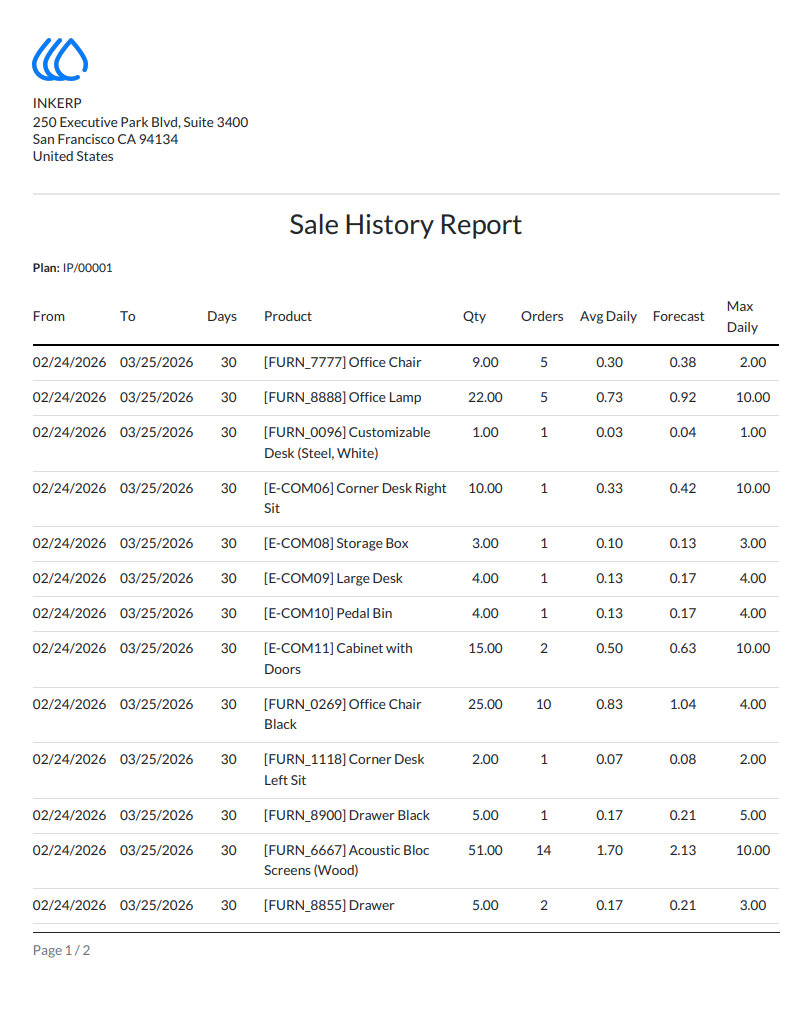 INKERP
250 Executive Park Blvd, Suite 3400
San Francisco CA 94134
United States

Sale History Report

Plan: IP/00001

| From | To | Days | Product | Qty | Orders | Avg Daily | Forecast | Max Daily |
|---|---|---|---|---|---|---|---|---|
| 02/24/2026 | 03/25/2026 | 30 | [FURN_7777] Office Chair | 9.00 | 5 | 0.30 | 0.38 | 2.00 |
| 02/24/2026 | 03/25/2026 | 30 | [FURN_8888] Office Lamp | 22.00 | 5 | 0.73 | 0.92 | 10.00 |
| 02/24/2026 | 03/25/2026 | 30 | [FURN_0096] Customizable Desk (Steel, White) | 1.00 | 1 | 0.03 | 0.04 | 1.00 |
| 02/24/2026 | 03/25/2026 | 30 | [E-COM06] Corner Desk Right Sit | 10.00 | 1 | 0.33 | 0.42 | 10.00 |
| 02/24/2026 | 03/25/2026 | 30 | [E-COM08] Storage Box | 3.00 | 1 | 0.10 | 0.13 | 3.00 |
| 02/24/2026 | 03/25/2026 | 30 | [E-COM09] Large Desk | 4.00 | 1 | 0.13 | 0.17 | 4.00 |
| 02/24/2026 | 03/25/2026 | 30 | [E-COM10] Pedal Bin | 4.00 | 1 | 0.13 | 0.17 | 4.00 |
| 02/24/2026 | 03/25/2026 | 30 | [E-COM11] Cabinet with Doors | 15.00 | 2 | 0.50 | 0.63 | 10.00 |
| 02/24/2026 | 03/25/2026 | 30 | [FURN_0269] Office Chair Black | 25.00 | 10 | 0.83 | 1.04 | 4.00 |
| 02/24/2026 | 03/25/2026 | 30 | [FURN_1118] Corner Desk Left Sit | 2.00 | 1 | 0.07 | 0.08 | 2.00 |
| 02/24/2026 | 03/25/2026 | 30 | [FURN_8900] Drawer Black | 5.00 | 1 | 0.17 | 0.21 | 5.00 |
| 02/24/2026 | 03/25/2026 | 30 | [FURN_6667] Acoustic Bloc Screens (Wood) | 51.00 | 14 | 1.70 | 2.13 | 10.00 |
| 02/24/2026 | 03/25/2026 | 30 | [FURN_8855] Drawer | 5.00 | 2 | 0.17 | 0.21 | 3.00 |

Page 1 / 2